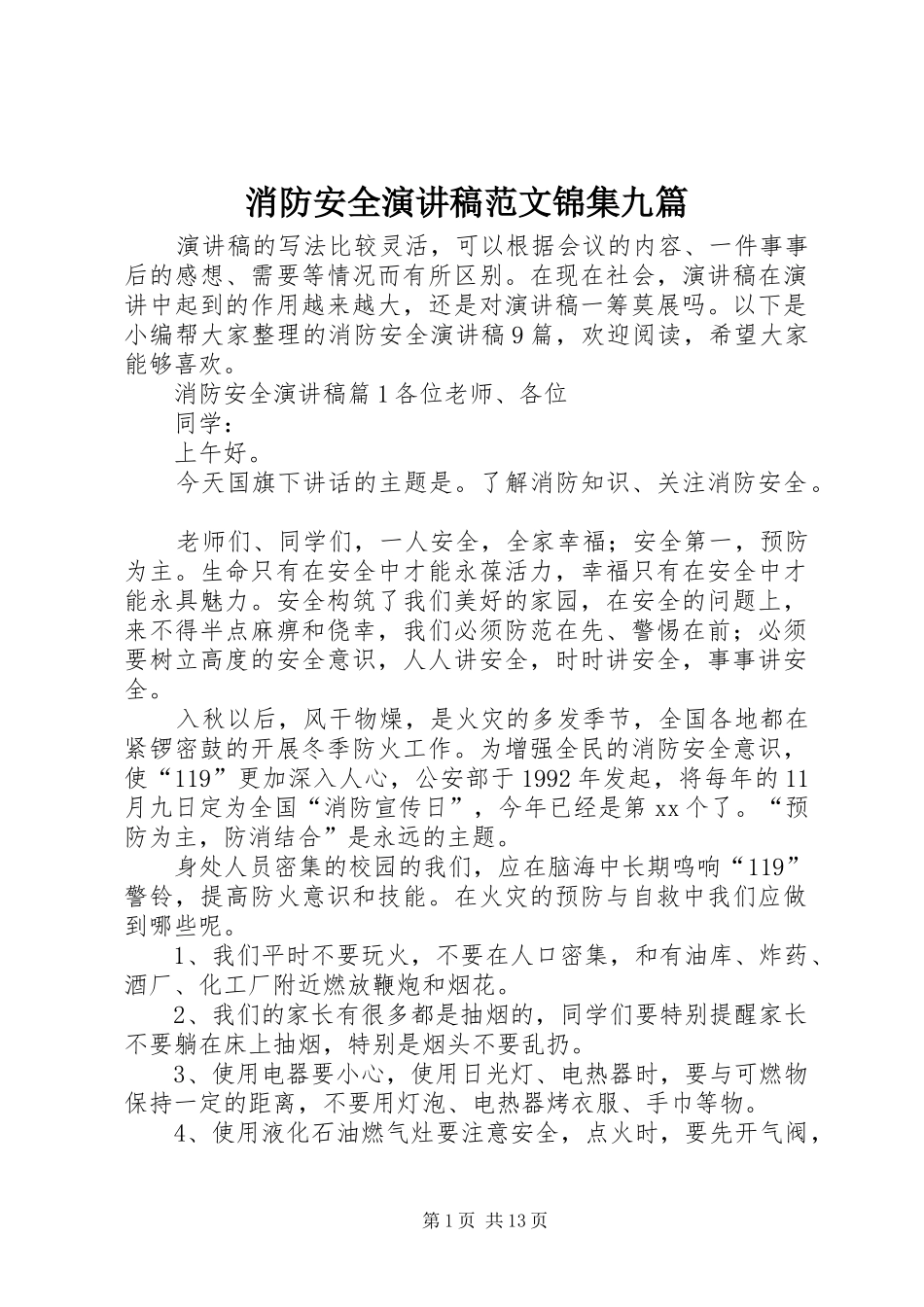 消防安全演讲稿范文锦集九篇

演讲稿的写法比较灵活，可以根据会议的内容、一件事事后的感想、需要等情况而有所区别。在现在社会，演讲稿在演讲中起到的作用越来越大，还是对演讲稿一筹莫展吗。以下是小编帮大家整理的消防安全演讲稿9篇，欢迎阅读，希望大家能够喜欢。

消防安全演讲稿篇1各位老师、各位

同学：

上午好。

今天国旗下讲话的主题是。了解消防知识、关注消防安全。

老师们、同学们，一人安全，全家幸福；安全第一，预防为主。生命只有在安全中才能永葆活力，幸福只有在安全中才能永具魅力。安全构筑了我们美好的家园，在安全的问题上，来不得半点麻痹和侥幸，我们必须防范在先、警惕在前；必须要树立高度的安全意识，人人讲安全，时时讲安全，事事讲安全。

入秋以后，风干物燥，是火灾的多发季节，全国各地都在紧锣密鼓的开展冬季防火工作。为增强全民的消防安全意识，使“119”更加深入人心，公安部于1992年发起，将每年的11月九日定为全国“消防宣传日”，今年已经是第xx个了。“预防为主，防消结合”是永远的主题。

身处人员密集的校园的我们，应在脑海中长期鸣响“119”警铃，提高防火意识和技能。在火灾的预防与自救中我们应做到哪些呢。

1、我们平时不要玩火，不要在人口密集，和有油库、炸药、酒厂、化工厂附近燃放鞭炮和烟花。

2、我们的家长有很多都是抽烟的，同学们要特别提醒家长不要躺在床上抽烟，特别是烟头不要乱扔。

3、使用电器要小心，使用日光灯、电热器时，要与可燃物保持一定的距离，不要用灯泡、电热器烤衣服、手巾等物。

4、使用液化石油燃气灶要注意安全，点火时，要先开气阀，

第1页 共13页